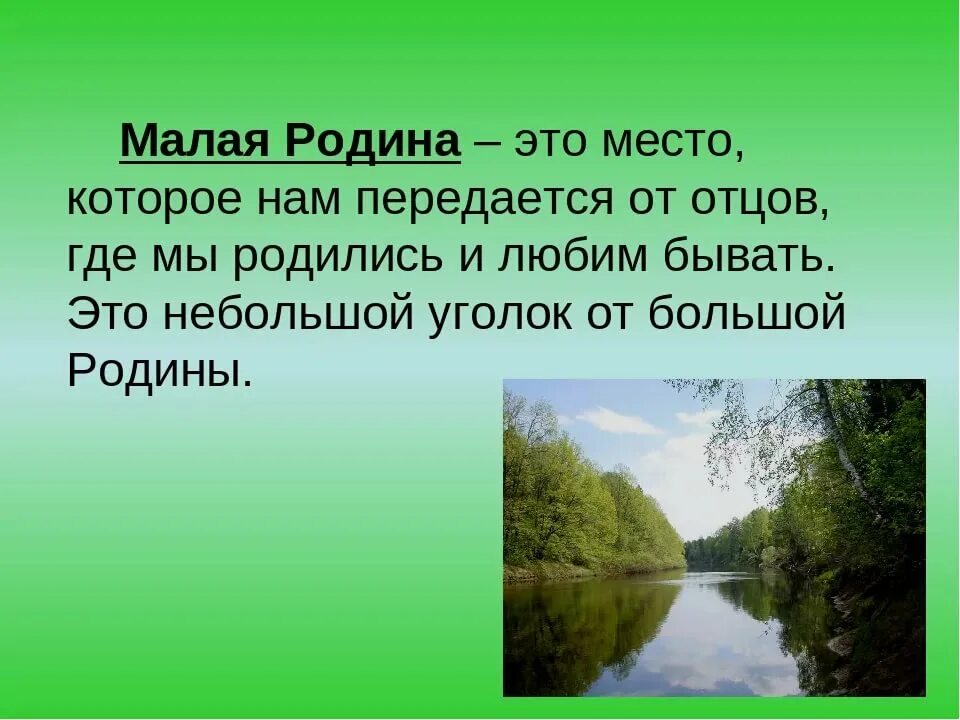 Малая Родина – это место, которое нам передается от отцов, где мы родились и любим бывать. Это небольшой уголок от большой Родины.